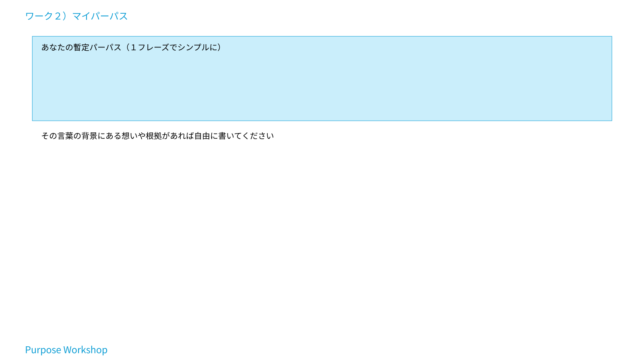 ワーク2）マイパーパス

あなたの暫定パーパス（1フレーズでシンプルに）

その言葉の背景にある想いや根拠があれば自由に書いてください

Purpose Workshop